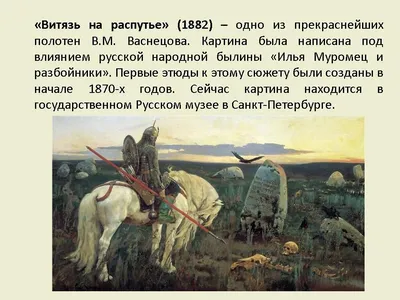 «Витязь на распутье» (1882) – одно из прекраснейших полотен В.М. Васнецова. Картина была написана под влиянием русской народной былины «Илья Муромец и разбойники». Первые этюды к этому сюжету были созданы в начале 1870-х годов. Сейчас картина находится в государственном Русском музее в Санкт-Петербурге.